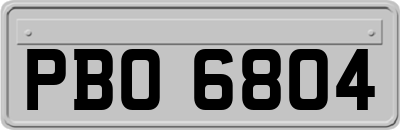 PBO 6804